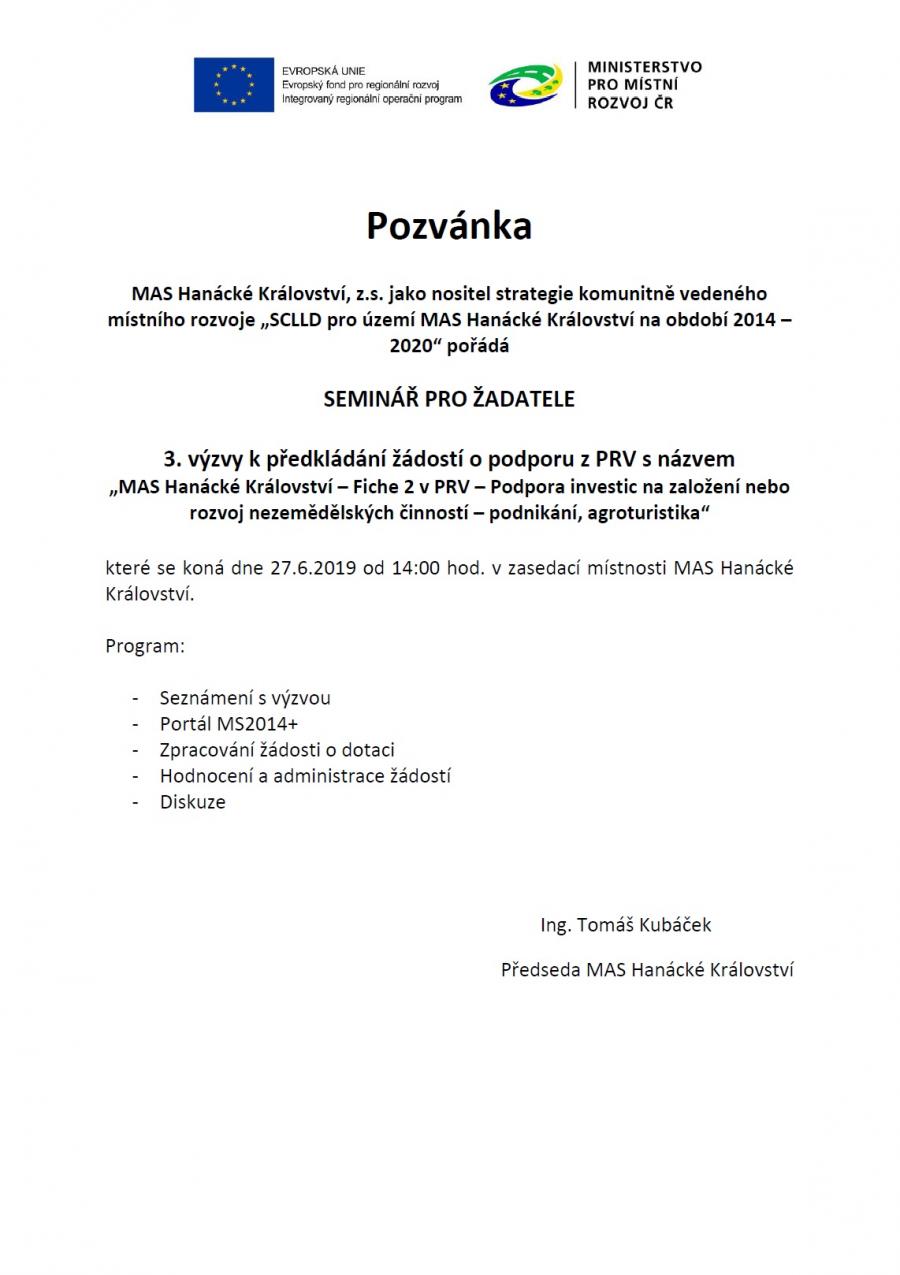 EVROPSKÁ UNIE
Evropský fond pro regionální rozvoj
Integrovaný regionální operační program

MINISTERSTVO PRO MÍSTNÍ ROZVOJ ČR

Pozvánka

MAS Hanácké Království, z.s. jako nositel strategie komunitně vedeného místního rozvoje „SCLLD pro území MAS Hanácké Království na období 2014 – 2020“ pořádá

SEMINÁŘ PRO ŽADATELE

3. výzvy k předkládání žádostí o podporu z PRV s názvem
„MAS Hanácké Království – Fiche 2 v PRV – Podpora investic na založení nebo rozvoj nezemědělských činností – podnikání, agroturistika“

které se koná dne 27.6.2019 od 14:00 hod. v zasedací místnosti MAS Hanácké Království.

Program:

- Seznámení s výzvou
- Portál MS2014+
- Zpracování žádosti o dotaci
- Hodnocení a administrace žádostí
- Diskuze

Ing. Tomáš Kubáček

Předseda MAS Hanácké Království